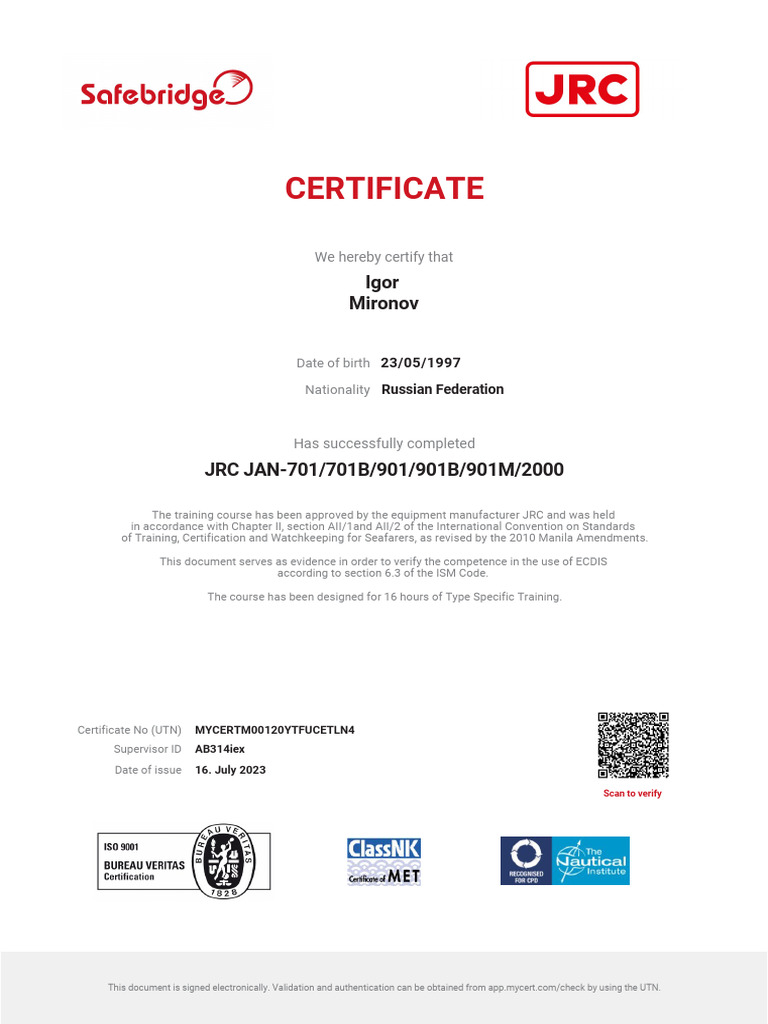 Safebridge

JRC

CERTIFICATE

We hereby certify that

Igor
Mironov

Date of birth 23/05/1997

Nationality Russian Federation

Has successfully completed

JRC JAN-701/701B/901/901B/901M/2000

The training course has been approved by the equipment manufacturer JRC and was held in accordance with Chapter II, section AII/1and AII/2 of the International Convention on Standards of Training, Certification and Watchkeeping for Seafarers, as revised by the 2010 Manila Amendments.

This document serves as evidence in order to verify the competence in the use of ECDIS according to section 6.3 of the ISM Code.

The course has been designed for 16 hours of Type Specific Training.

Certificate No (UTN) MYCERTM00120YTFUCETLN4

Supervisor ID AB314iex

Date of issue 16. July 2023

Scan to verify

ISO 9001
BUREAU VERITAS
Certification

BUREAU VERITAS
1828

ClassNK
Certificate of MET

RECOGNISED FOR CPD

The Nautical Institute

This document is signed electronically. Validation and authentication can be obtained from app.mycert.com/check by using the UTN.